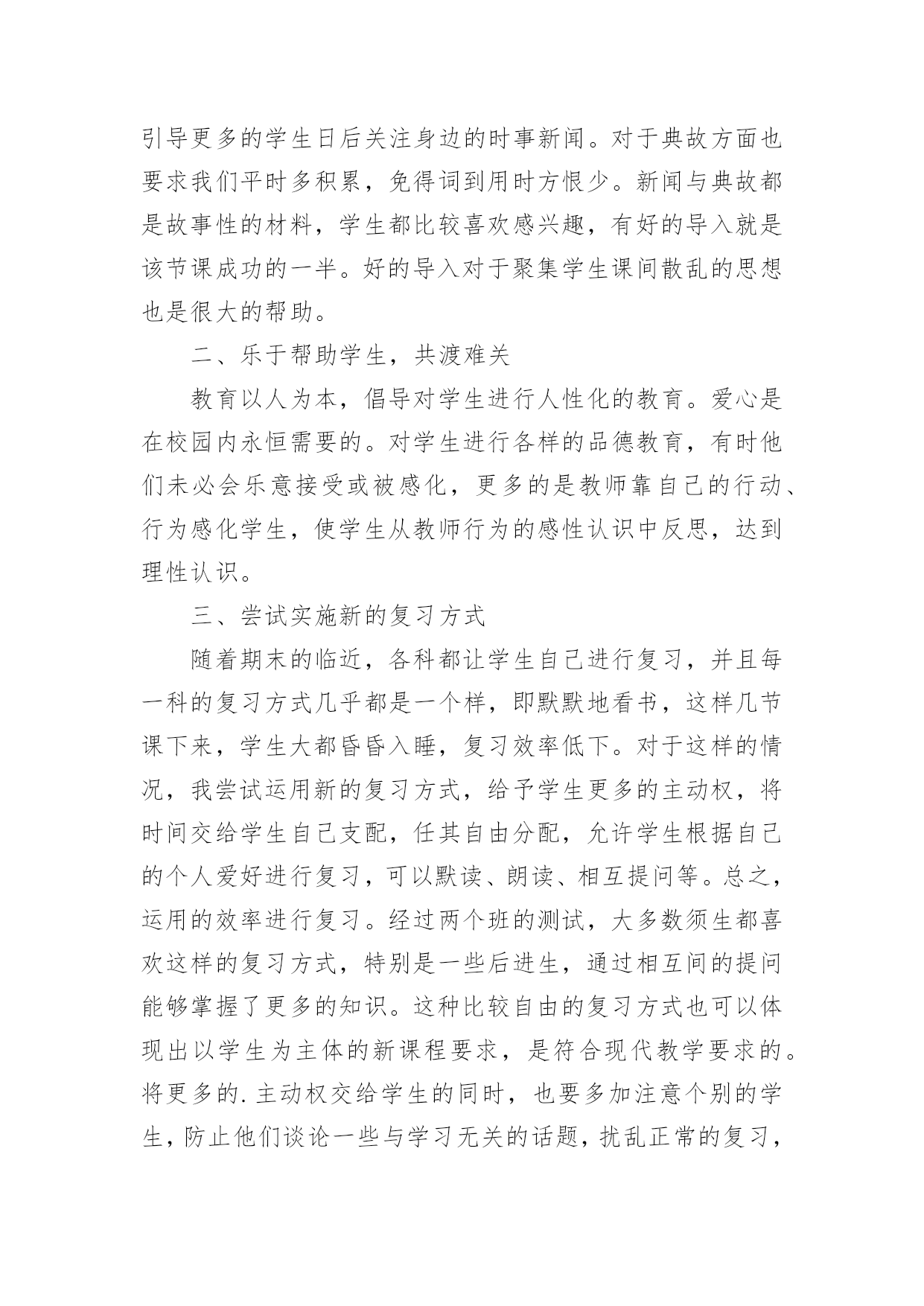 引导更多的学生日后关注身边的时事新闻。对于典故方面也要求我们平时多积累，免得词到用时方恨少。新闻与典故都是故事性的材料，学生都比较喜欢感兴趣，有好的导入就是该节课成功的一半。好的导入对于聚集学生课间散乱的思想也是很大的帮助。

二、乐于帮助学生，共渡难关

教育以人为本，倡导对学生进行人性化的教育。爱心是在校园内永恒需要的。对学生进行各样的品德教育，有时他们未必会乐意接受或被感化，更多的是教师靠自己的行动、行为感化学生，使学生从教师行为的感性认识中反思，达到理性认识。

三、尝试实施新的复习方式

随着期末的临近，各科都让学生自己进行复习，并且每一科的复习方式几乎都是一个样，即默默地看书，这样几节课下来，学生大都昏昏入睡，复习效率低下。对于这样的情况，我尝试运用新的复习方式，给予学生更多的主动权，将时间交给学生自己支配，任其自由分配，允许学生根据自己的个人爱好进行复习，可以默读、朗读、相互提问等。总之，运用的效率进行复习。经过两个班的测试，大多数须生都喜欢这样的复习方式，特别是一些后进生，通过相互间的提问能够掌握了更多的知识。这种比较自由的复习方式也可以体现出以学生为主体的新课程要求，是符合现代教学要求的。将更多的.主动权交给学生的同时，也要多加注意个别的学生，防止他们谈论一些与学习无关的话题，扰乱正常的复习，